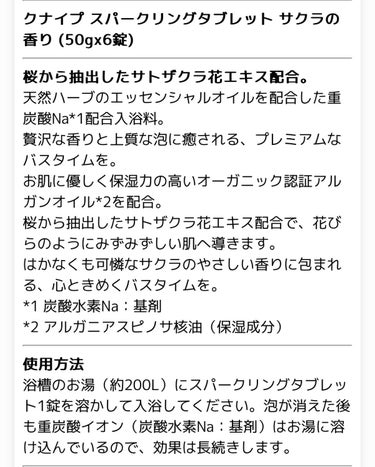 クナイプ スパークリングタブレット サクラの香り (50gx6錠)

桜から抽出したサトザクラ花エキス配合。
天然ハーブのエッセンシャルオイルを配合した重炭酸Na*1配合入浴料。
贅沢な香りと上質な泡に癒される、プレミアムなバスタイムを。
お肌に優しく保湿力の高いオーガニック認証アルガンオイル*2を配合。
桜から抽出したサトザクラ花エキス配合で、花びらのようにみずみずしい肌へ導きます。
はかなくも可憐なサクラのやさしい香りに包まれる、心ときめくバスタイムを。
*1 炭酸水素Na：基剤
*2 アルガニアスピノサ核油（保湿成分）

使用方法
浴槽のお湯（約200L）にスパークリングタブレット1錠を溶かして入浴してください。泡が消えた後も重炭酸イオン（炭酸水素Na：基剤）はお湯に溶け込んでいるので、効果は長続きします。